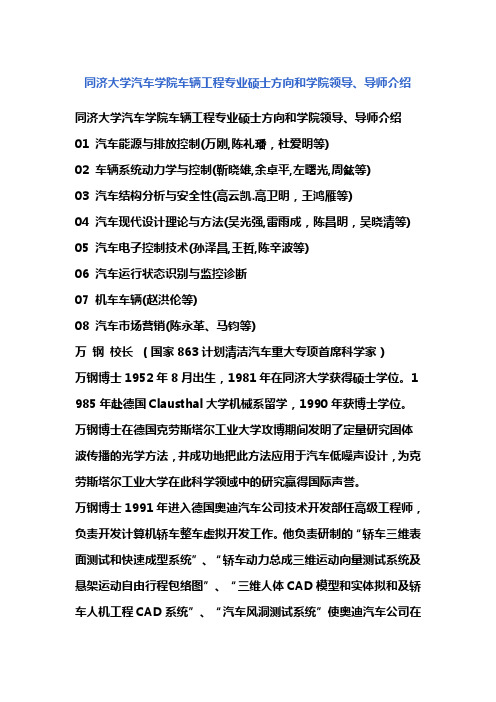 同济大学汽车学院车辆工程专业硕士方向和学院领导、导师介绍

同济大学汽车学院车辆工程专业硕士方向和学院领导、导师介绍

01 汽车能源与排放控制(万刚,陈礼璠，杜爱明等)

02 车辆系统动力学与控制(靳晓雄,余卓平,左曙光,周鋐等)

03 汽车结构分析与安全性(高云凯.高卫明，王鸿雁等)

04 汽车现代设计理论与方法(吴光强,雷雨成，陈昌明，吴晓清等)

05 汽车电子控制技术(孙泽昌,王哲,陈辛波等)

06 汽车运行状态识别与监控诊断

07 机车车辆(赵洪伦等)

08 汽车市场营销(陈永革、马钧等)

万 钢 校长 （国家 863 计划清洁汽车重大专项首席科学家）

万钢博士 1952 年 8 月出生，1981 年在同济大学获得硕士学位。1985 年赴德国 Clausthal 大学机械系留学，1990 年获博士学位。

万钢博士在德国克劳斯塔尔工业大学攻博期间发明了定量研究固体波传播的光学方法，并成功地把此方法应用于汽车低噪声设计，为克劳斯塔尔工业大学在此科学领域中的研究赢得国际声誉。

万钢博士 1991 年进入德国奥迪汽车公司技术开发部任高级工程师，负责开发计算机轿车整车虚拟开发工作。他负责研制的“轿车三维表面测试和快速成型系统”、“轿车动力总成三维运动向量测试系统及悬架运动自由行程包络图”、“三维人体 CAD 模型和实体拟和及轿车人机工程 CAD 系统”、“汽车风洞测试系统”使奥迪汽车公司在